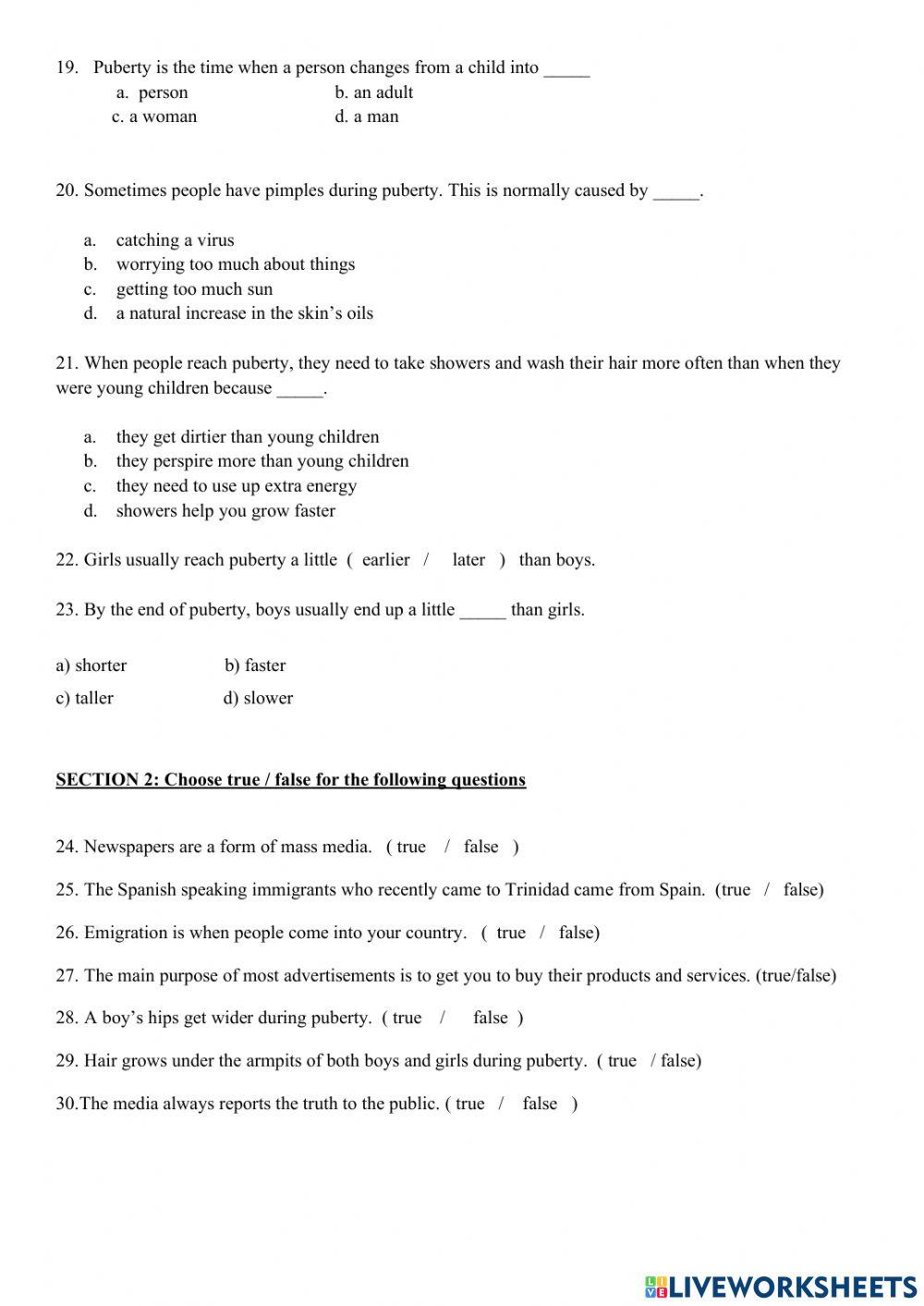 19. Puberty is the time when a person changes from a child into _____

a. person b. an adult
c. a woman d. a man

20. Sometimes people have pimples during puberty. This is normally caused by _____.

a. catching a virus
b. worrying too much about things
c. getting too much sun
d. a natural increase in the skin's oils

21. When people reach puberty, they need to take showers and wash their hair more often than when they were young children because _____.

a. they get dirtier than young children
b. they perspire more than young children
c. they need to use up extra energy
d. showers help you grow faster

22. Girls usually reach puberty a little ( earlier / later ) than boys.

23. By the end of puberty, boys usually end up a little _____ than girls.

a) shorter b) faster
c) taller d) slower

SECTION 2: Choose true / false for the following questions

24. Newspapers are a form of mass media. ( true / false )

25. The Spanish speaking immigrants who recently came to Trinidad came from Spain. (true / false)

26. Emigration is when people come into your country. ( true / false)

27. The main purpose of most advertisements is to get you to buy their products and services. (true/false)

28. A boy's hips get wider during puberty. ( true / false )

29. Hair grows under the armpits of both boys and girls during puberty. ( true / false)

30.The media always reports the truth to the public. ( true / false )

LIVEWORKSHEETS